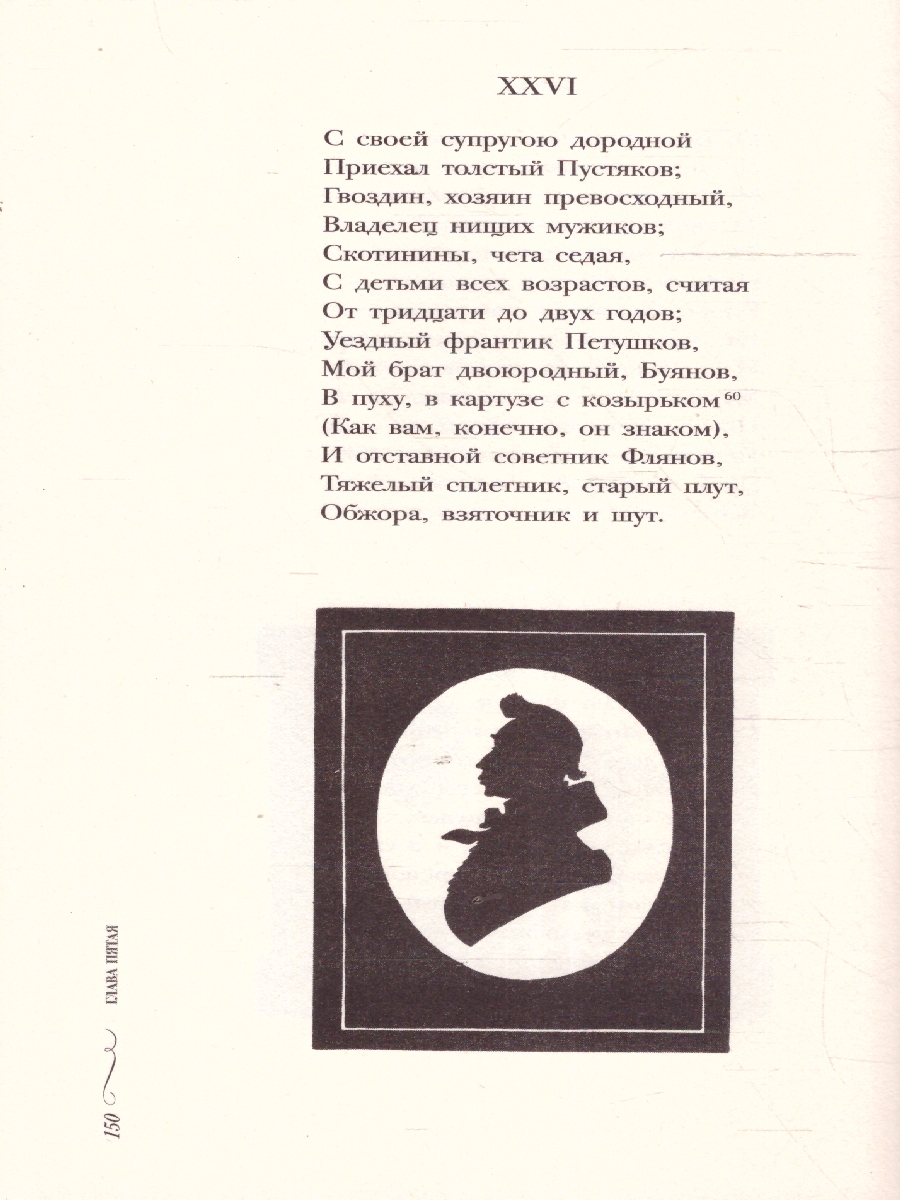 XXVI

С своей супругою дородной
Приехал толстый Пустяков;
Гвоздин, хозяин превосходный,
Владелец нищих мужиков;
Скотинины, чета седая,
С детьми всех возрастов, считая
От тридцати до двух годов;
Уездный франтик Петушков,
Мой брат двоюродный, Буянов,
В пуху, в картузе с козырьком $^{60}$
(Как вам, конечно, он знаком),
И отставной советник Флянов,
Тяжелый сплетник, старый плут,
Обжора, взяточник и шут.

150 ГЛАВА ПЯТАЯ